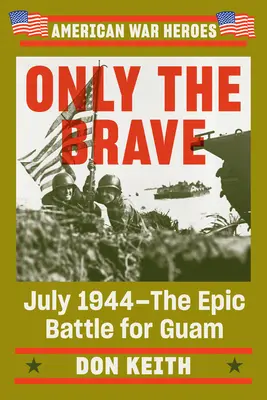 AMERICAN WAR HEROES

ONLY THE BRAVE

July 1944—The Epic Battle for Guam

DON KEITH